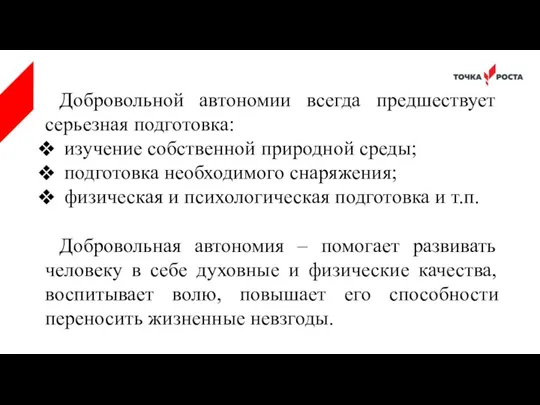 ТОЧКА РОСТА

Добровольной автономии всегда предшествует серьезная подготовка:
❖ изучение собственной природной среды;
❖ подготовка необходимого снаряжения;
❖ физическая и психологическая подготовка и т.п.

Добровольная автономия – помогает развивать человеку в себе духовные и физические качества, воспитывает волю, повышает его способности переносить жизненные невзгоды.